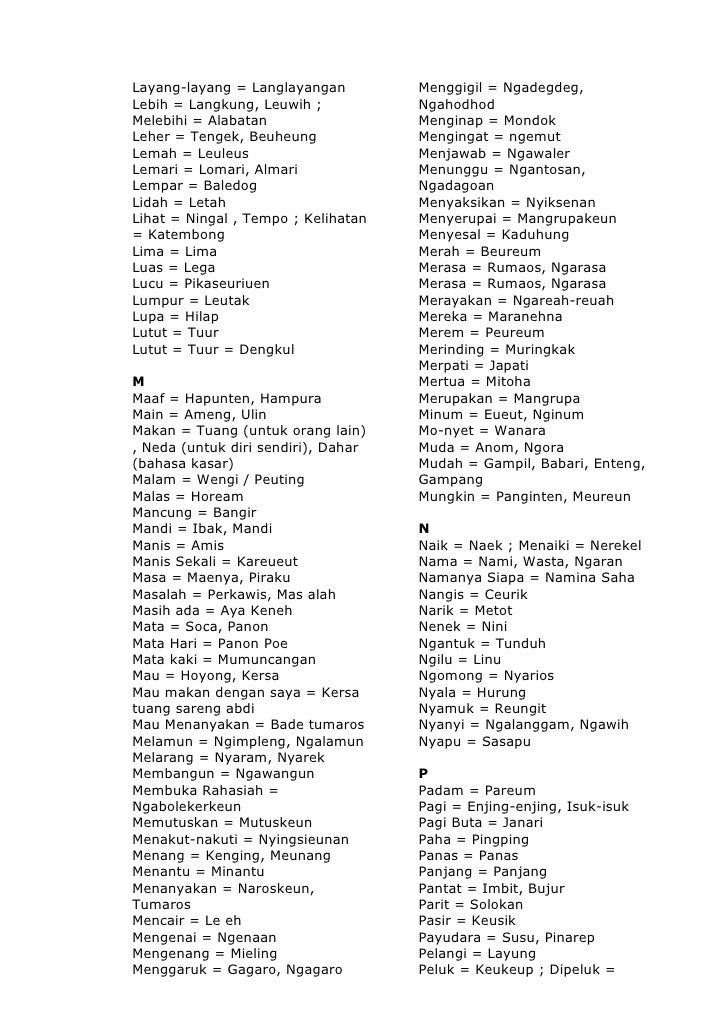 Layang-layang = Langlayangan
Lebih = Langkung, Leuwih ;
Melebihi = Alabatan
Leher = Tengek, Beuheung
Lemah = Leuleus
Lemari = Lomari, Almari
Lempar = Baledog
Lidah = Letah
Lihat = Ningal , Tempo ; Kelihatan = Katembong
Lima = Lima
Luas = Lega
Lucu = Pikaseuriuen
Lumpur = Leutak
Lupa = Hilap
Lutut = Tuur
Lutut = Tuur = Dengkul

M
Maaf = Hapunten, Hampura
Main = Ameng, Ulin
Makan = Tuang (untuk orang lain) , Neda (untuk diri sendiri), Dahar (bahasa kasar)
Malam = Wengi / Peuting
Malas = Hoream
Mancung = Bangir
Mandi = Ibak, Mandi
Manis = Amis
Manis Sekali = Kareueut
Masa = Maenya, Piraku
Masalah = Perkawis, Mas alah
Masih ada = Aya Keneh
Mata = Soca, Panon
Mata Hari = Panon Poe
Mata kaki = Mumuncangan
Mau = Hoyong, Kersa
Mau makan dengan saya = Kersa tuang sareng abdi
Mau Menanyakan = Bade tumaros
Melamun = Ngimpleng, Ngalamun
Melarang = Nyaram, Nyarek
Membangun = Ngawangun
Membuka Rahasiah = Ngabolekerkeun
Memutuskan = Mutuskeun
Menakut-nakuti = Nyingsieunan
Menang = Kenging, Meunang
Menantu = Minantu
Menanyakan = Naroskeun, Tumaros
Mencair = Le eh
Mengenai = Ngenaan
Mengenang = Mieling
Menggaruk = Gagaro, Ngagaro

Menggigil = Ngadegdeg, Ngahodhod
Menginap = Mondok
Mengingat = ngemut
Menjawab = Ngawaler
Menunggu = Ngantosan, Ngadagoan
Menyaksikan = Nyiksenan
Menyerupai = Mangrupakeun
Menyesal = Kaduhung
Merah = Beureum
Merasa = Rumaos, Ngarasa
Merasa = Rumaos, Ngarasa
Merayakan = Ngareah-reuah
Mereka = Maranehna
Merem = Peureum
Merinding = Muringkak
Merpati = Japati
Mertua = Mitoha
Merupakan = Mangrupa
Minum = Eueut, Nginum
Mo-nyet = Wanara
Muda = Anom, Ngora
Mudah = Gampil, Babari, Enteng, Gampang
Mungkin = Panginten, Meureun

N
Naik = Naek ; Menaiki = Nerekel
Nama = Nami, Wasta, Ngaran
Namanya Siapa = Namina Saha
Nangis = Ceurik
Narik = Metot
Nenek = Nini
Ngantuk = Tunduh
Ngilu = Linu
Ngomong = Nyarios
Nyala = Hurung
Nyamuk = Reungit
Nyanyi = Ngalanggam, Ngawih
Nyapu = Sasapu

P
Padam = Pareum
Pagi = Enjing-enjing, Isuk-isuk
Pagi Buta = Janari
Paha = Pingping
Panas = Panas
Panjang = Panjang
Pantat = Imbit, Bujur
Parit = Solokan
Pasir = Keusik
Payudara = Susu, Pinarep
Pelangi = Layung
Peluk = Keukeup ; Dipeluk =